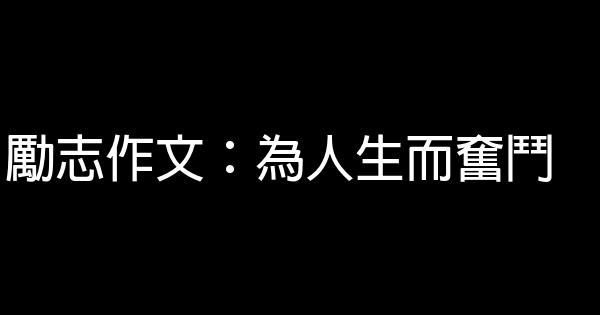 勵志作文：為人生而奮鬥